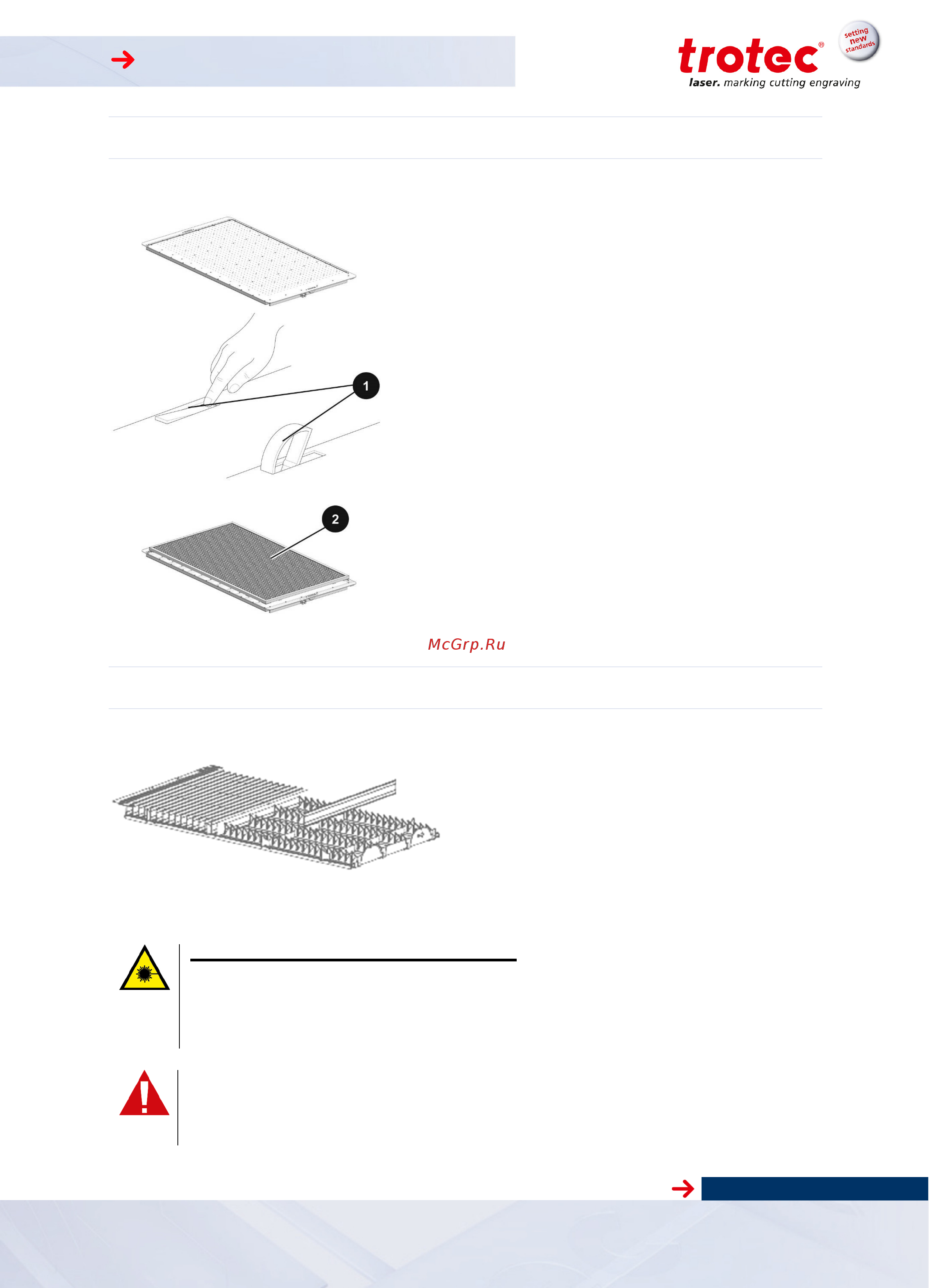 trotec®
setting new standards
laser. marking cutting engraving

1

2

McGrp.Ru